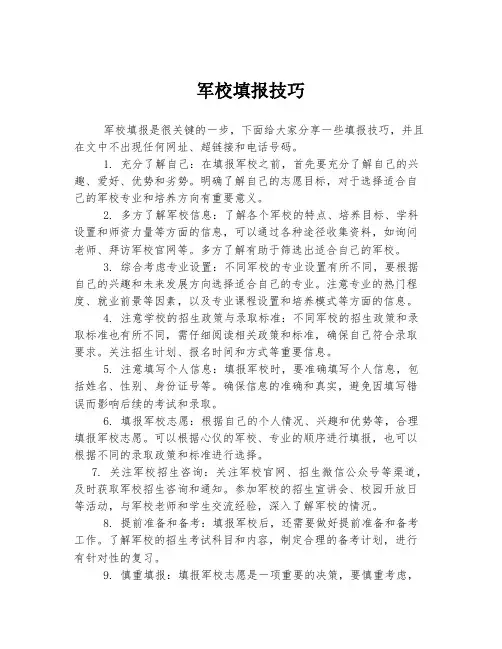 军校填报技巧

军校填报是很关键的一步，下面给大家分享一些填报技巧，并且在文中不出现任何网址、超链接和电话号码。

1. 充分了解自己：在填报军校之前，首先要充分了解自己的兴趣、爱好、优势和劣势。明确了解自己的志愿目标，对于选择适合自己的军校专业和培养方向有重要意义。

2. 多方了解军校信息：了解各个军校的特点、培养目标、学科设置和师资力量等方面的信息，可以通过各种途径收集资料，如询问老师、拜访军校官网等。多方了解有助于筛选出适合自己的军校。

3. 综合考虑专业设置：不同军校的专业设置有所不同，要根据自己的兴趣和未来发展方向选择适合自己的专业。注意专业的热门程度、就业前景等因素，以及专业课程设置和培养模式等方面的信息。

4. 注意学校的招生政策与录取标准：不同军校的招生政策和录取标准也有所不同，需仔细阅读相关政策和标准，确保自己符合录取要求。关注招生计划、报名时间和方式等重要信息。

5. 注意填写个人信息：填报军校时，要准确填写个人信息，包括姓名、性别、身份证号等。确保信息的准确和真实，避免因填写错误而影响后续的考试和录取。

6. 填报军校志愿：根据自己的个人情况、兴趣和优势等，合理填报军校志愿。可以根据心仪的军校、专业的顺序进行填报，也可以根据不同的录取政策和标准进行选择。

7. 关注军校招生咨询：关注军校官网、招生微信公众号等渠道，及时获取军校招生咨询和通知。参加军校的招生宣讲会、校园开放日等活动，与军校老师和学生交流经验，深入了解军校的情况。

8. 提前准备和备考：填报军校后，还需要做好提前准备和备考工作。了解军校的招生考试科目和内容，制定合理的备考计划，进行有针对性的复习。

9. 慎重填报：填报军校志愿是一项重要的决策，要慎重考虑，